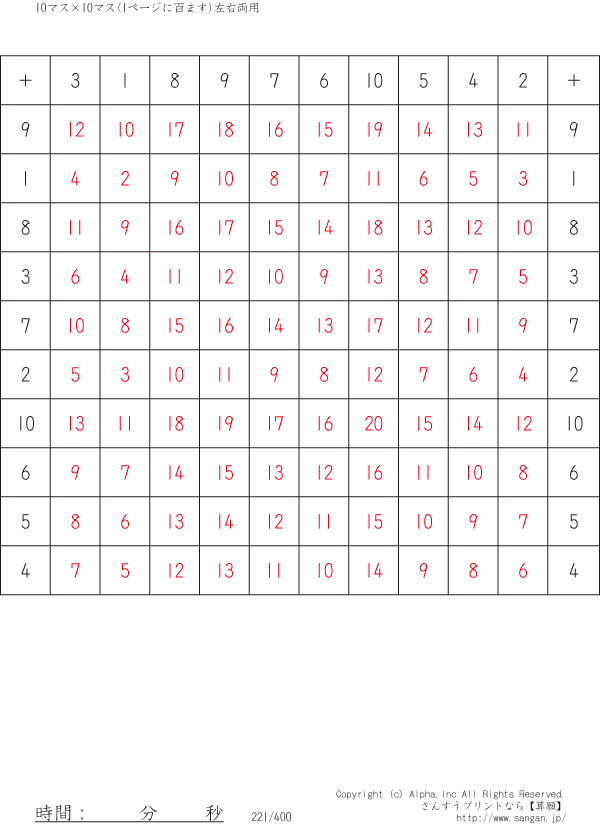 10マス×10マス(1ページに百ます)左右両用

| + | 3 | 1 | 8 | 9 | 7 | 6 | 10 | 5 | 4 | 2 | + |
|---|---|---|---|---|---|---|---|---|---|---|---|
| 9 | 12 | 10 | 17 | 18 | 16 | 15 | 19 | 14 | 13 | 11 | 9 |
| 1 | 4 | 2 | 9 | 10 | 8 | 7 | 11 | 6 | 5 | 3 | 1 |
| 8 | 11 | 9 | 16 | 17 | 15 | 14 | 18 | 13 | 12 | 10 | 8 |
| 3 | 6 | 4 | 11 | 12 | 10 | 9 | 13 | 8 | 7 | 5 | 3 |
| 7 | 10 | 8 | 15 | 16 | 14 | 13 | 17 | 12 | 11 | 9 | 7 |
| 2 | 5 | 3 | 10 | 11 | 9 | 8 | 12 | 7 | 6 | 4 | 2 |
| 10 | 13 | 11 | 18 | 19 | 17 | 16 | 20 | 15 | 14 | 12 | 10 |
| 6 | 9 | 7 | 14 | 15 | 13 | 12 | 16 | 11 | 10 | 8 | 6 |
| 5 | 8 | 6 | 13 | 14 | 12 | 11 | 15 | 10 | 9 | 7 | 5 |
| 4 | 7 | 5 | 12 | 13 | 11 | 10 | 14 | 9 | 8 | 6 | 4 |

時間：　分　秒 221/400

Copyright (c) Alpha,Inc All Rights Reserved.
さんすうプリントなら【算願】
http://www.sangan.jp/